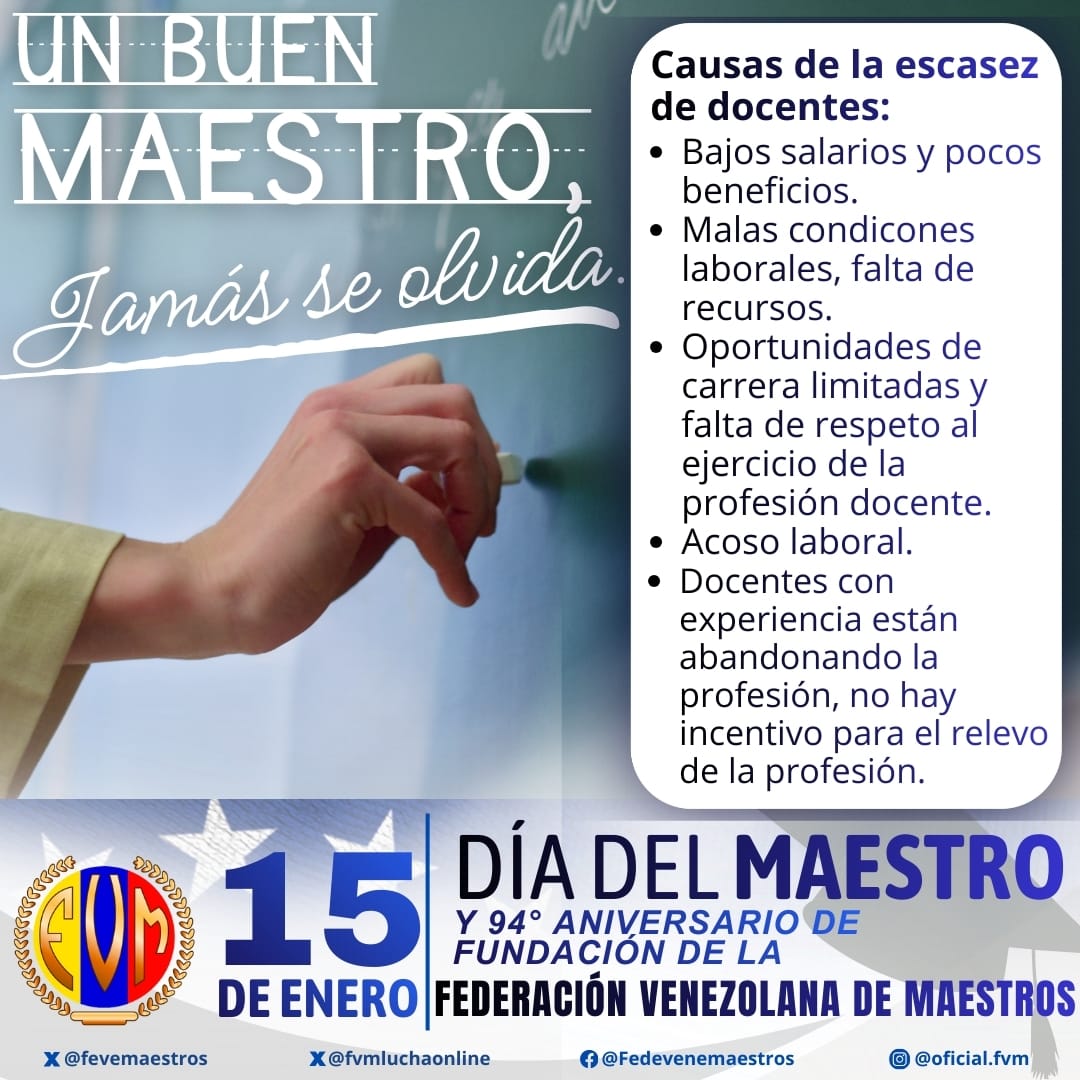 UN BUEN MAESTRO, Jamás se olvida.

Causas de la escasez de docentes:
- Bajos salarios y pocos beneficios.
- Malas condicones laborales, falta de recursos.
- Oportunidades de carrera limitadas y falta de respeto al ejercicio de la profesión docente.
- Acoso laboral.
- Docentes con experiencia están abandonando la profesión, no hay incentivo para el relevo de la profesión.

FVM

15 DE ENERO

DÍA DEL MAESTRO
Y 94° ANIVERSARIO DE FUNDACIÓN DE LA
FEDERACIÓN VENEZOLANA DE MAESTROS

@fevemaestros @fvmluchaonline @Fedevenemaestros @oficial.fvm